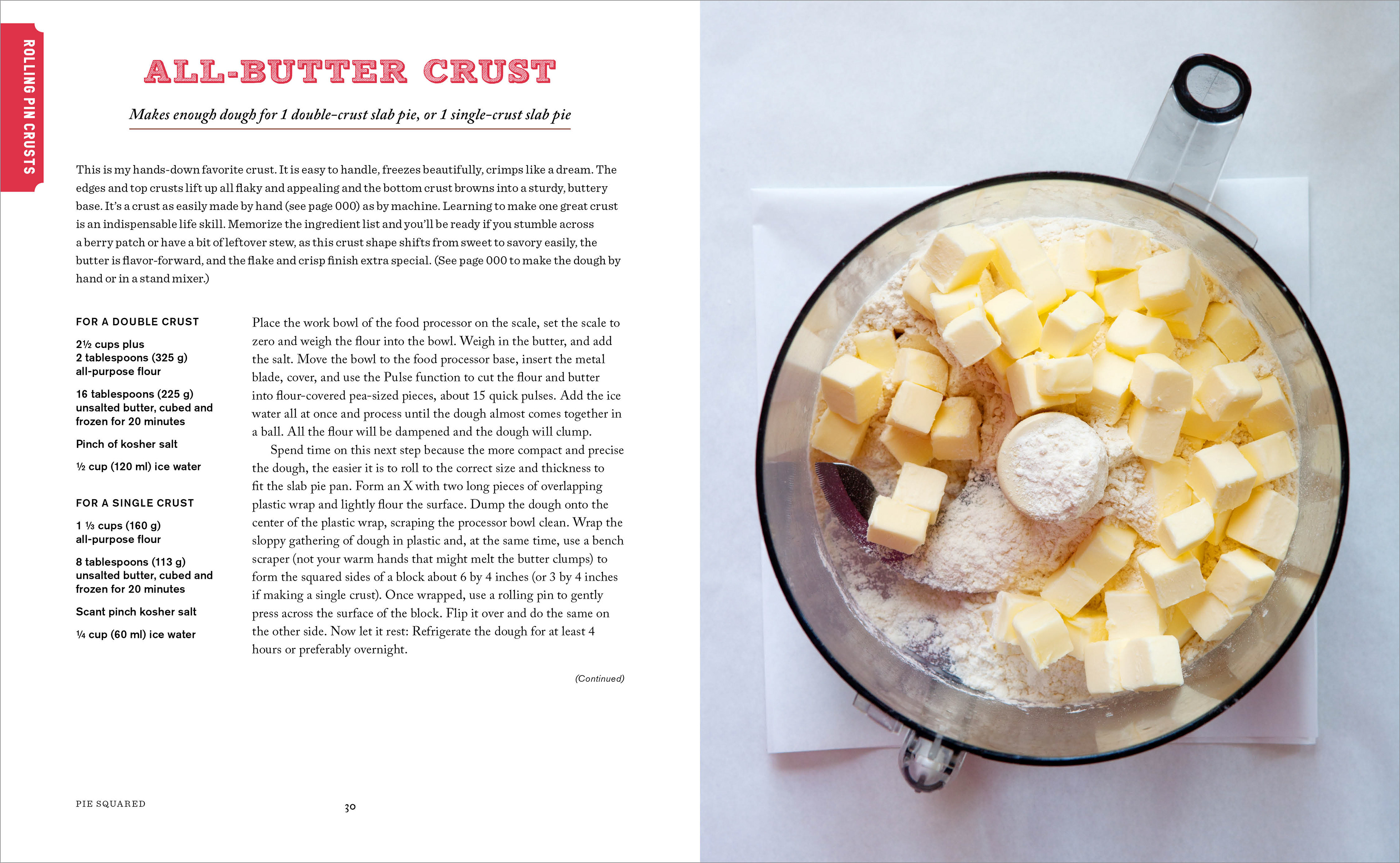 ROLLING PIN CRUSTS

ALL-BUTTER CRUST

Makes enough dough for 1 double-crust slab pie, or 1 single-crust slab pie

This is my hands-down favorite crust. It is easy to handle, freezes beautifully, crimps like a dream. The edges and top crusts lift up all flaky and appealing and the bottom crust browns into a sturdy, buttery base. It's a crust as easily made by hand (see page 000) as by machine. Learning to make one great crust is an indispensable life skill. Memorize the ingredient list and you'll be ready if you stumble across a berry patch or have a bit of leftover stew, as this crust shape shifts from sweet to savory easily, the butter is flavor-forward, and the flake and crisp finish extra special. (See page 000 to make the dough by hand or in a stand mixer.)

FOR A DOUBLE CRUST

2½ cups plus 2 tablespoons (325 g) all-purpose flour

16 tablespoons (225 g) unsalted butter, cubed and frozen for 20 minutes

Pinch of kosher salt

½ cup (120 ml) ice water

FOR A SINGLE CRUST

1 ⅓ cups (160 g) all-purpose flour

8 tablespoons (113 g) unsalted butter, cubed and frozen for 20 minutes

Scant pinch kosher salt

¼ cup (60 ml) ice water

Place the work bowl of the food processor on the scale, set the scale to zero and weigh the flour into the bowl. Weigh in the butter, and add the salt. Move the bowl to the food processor base, insert the metal blade, cover, and use the Pulse function to cut the flour and butter into flour-covered pea-sized pieces, about 15 quick pulses. Add the ice water all at once and process until the dough almost comes together in a ball. All the flour will be dampened and the dough will clump.

Spend time on this next step because the more compact and precise the dough, the easier it is to roll to the correct size and thickness to fit the slab pie pan. Form an X with two long pieces of overlapping plastic wrap and lightly flour the surface. Dump the dough onto the center of the plastic wrap, scraping the processor bowl clean. Wrap the sloppy gathering of dough in plastic and, at the same time, use a bench scraper (not your warm hands that might melt the butter clumps) to form the squared sides of a block about 6 by 4 inches (or 3 by 4 inches if making a single crust). Once wrapped, use a rolling pin to gently press across the surface of the block. Flip it over and do the same on the other side. Now let it rest: Refrigerate the dough for at least 4 hours or preferably overnight.

(Continued)

PIE SQUARED

30